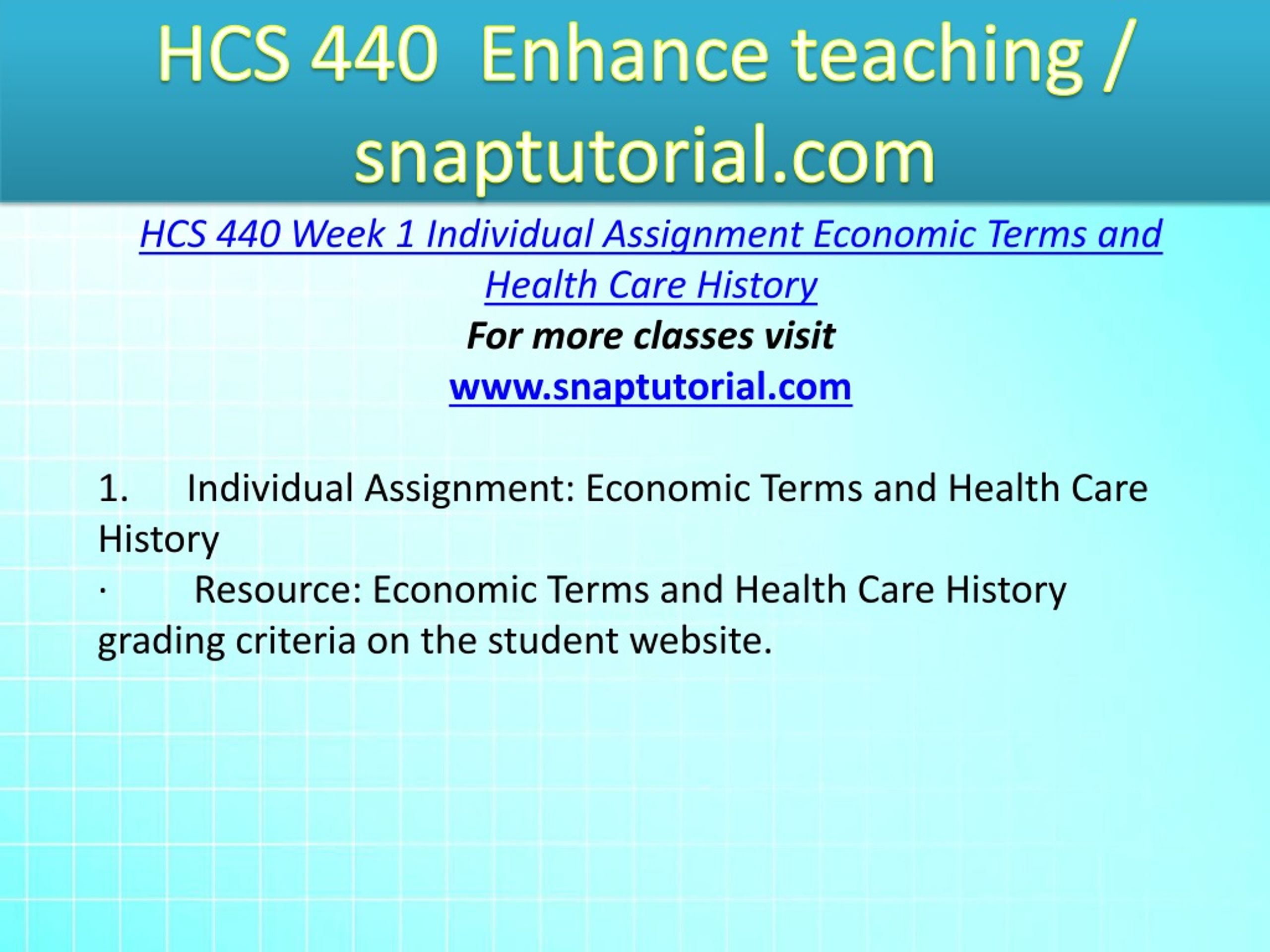 HCS 440 Enhance teaching / snaptutorial.com

HCS 440 Week 1 Individual Assignment Economic Terms and Health Care History

For more classes visit

www.snaptutorial.com

1. Individual Assignment: Economic Terms and Health Care History

· Resource: Economic Terms and Health Care History grading criteria on the student website.